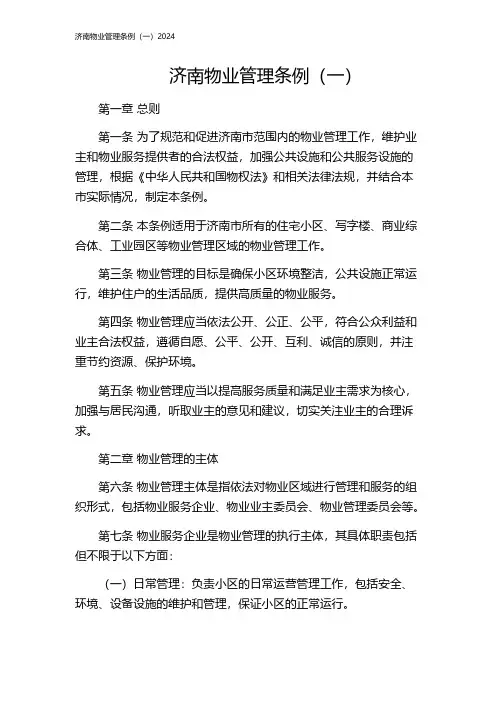 济南物业管理条例（一）2024

济南物业管理条例（一）

第一章 总则

第一条 为了规范和促进济南市范围内的物业管理工作，维护业主和物业服务提供者的合法权益，加强公共设施和公共服务设施的管理，根据《中华人民共和国物权法》和相关法律法规，并结合本市实际情况，制定本条例。

第二条 本条例适用于济南市所有的住宅小区、写字楼、商业综合体、工业园区等物业管理区域的物业管理工作。

第三条 物业管理的目标是确保小区环境整洁，公共设施正常运行，维护住户的生活品质，提供高质量的物业服务。

第四条 物业管理应当依法公开、公正、公平，符合公众利益和业主合法权益，遵循自愿、公平、公开、互利、诚信的原则，并注重节约资源、保护环境。

第五条 物业管理应当以提高服务质量和满足业主需求为核心，加强与居民沟通，听取业主的意见和建议，切实关注业主的合理诉求。

第二章 物业管理的主体

第六条 物业管理主体是指依法对物业区域进行管理和服务的组织形式，包括物业服务企业、物业业主委员会、物业管理委员会等。

第七条 物业服务企业是物业管理的执行主体，其具体职责包括但不限于以下方面：

（一）日常管理：负责小区的日常运营管理工作，包括安全、环境、设备设施的维护和管理，保证小区的正常运行。